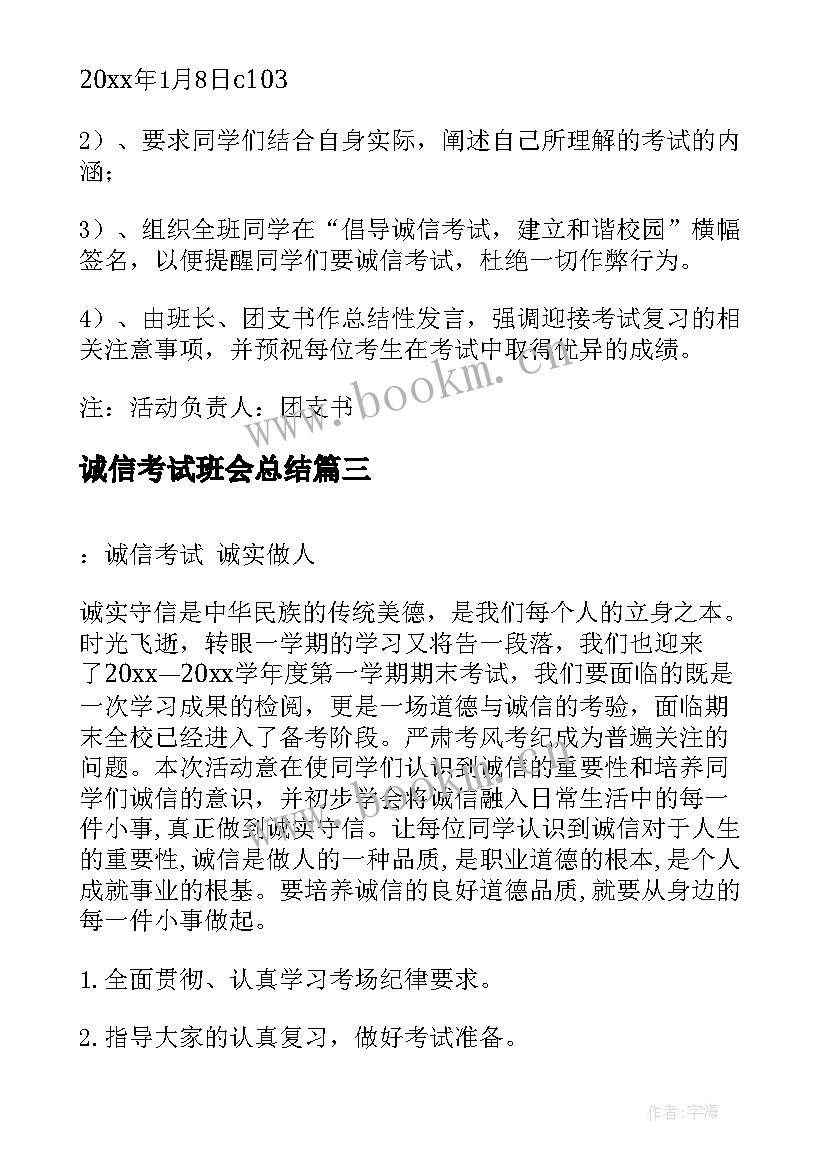 20xx年1月8日c103

2）、要求同学们结合自身实际，阐述自己所理解的考试的内涵；

3）、组织全班同学在“倡导诚信考试，建立和谐校园”横幅签名，以便提醒同学们要诚信考试，杜绝一切作弊行为。

4）、由班长、团支书作总结性发言，强调迎接考试复习的相关注意事项，并预祝每位考生在考试中取得优异的成绩。

注：活动负责人：团支书

www.bookm.cn

诚信考试班会总结篇三

：诚信考试 诚实做人

诚实守信是中华民族的传统美德，是我们每个人的立身之本。时光飞逝，转眼一学期的学习又将告一段落，我们也迎来了20xx—20xx学年度第一学期期末考试，我们要面临的既是一次学习成果的检阅，更是一场道德与诚信的考验，面临期末全校已经进入了备考阶段。严肃考风考纪成为普遍关注的问题。本次活动意在使同学们认识到诚信的重要性和培养同学们诚信的意识，并初步学会将诚信融入日常生活中的每一件小事,真正做到诚实守信。让每位同学认识到诚信对于人生的重要性,诚信是做人的一种品质,是职业道德的根本,是个人成就事业的根基。要培养诚信的良好道德品质,就要从身边的每一件小事做起。

1.全面贯彻、认真学习考场纪律要求。

2.指导大家的认真复习，做好考试准备。

作者:宇海